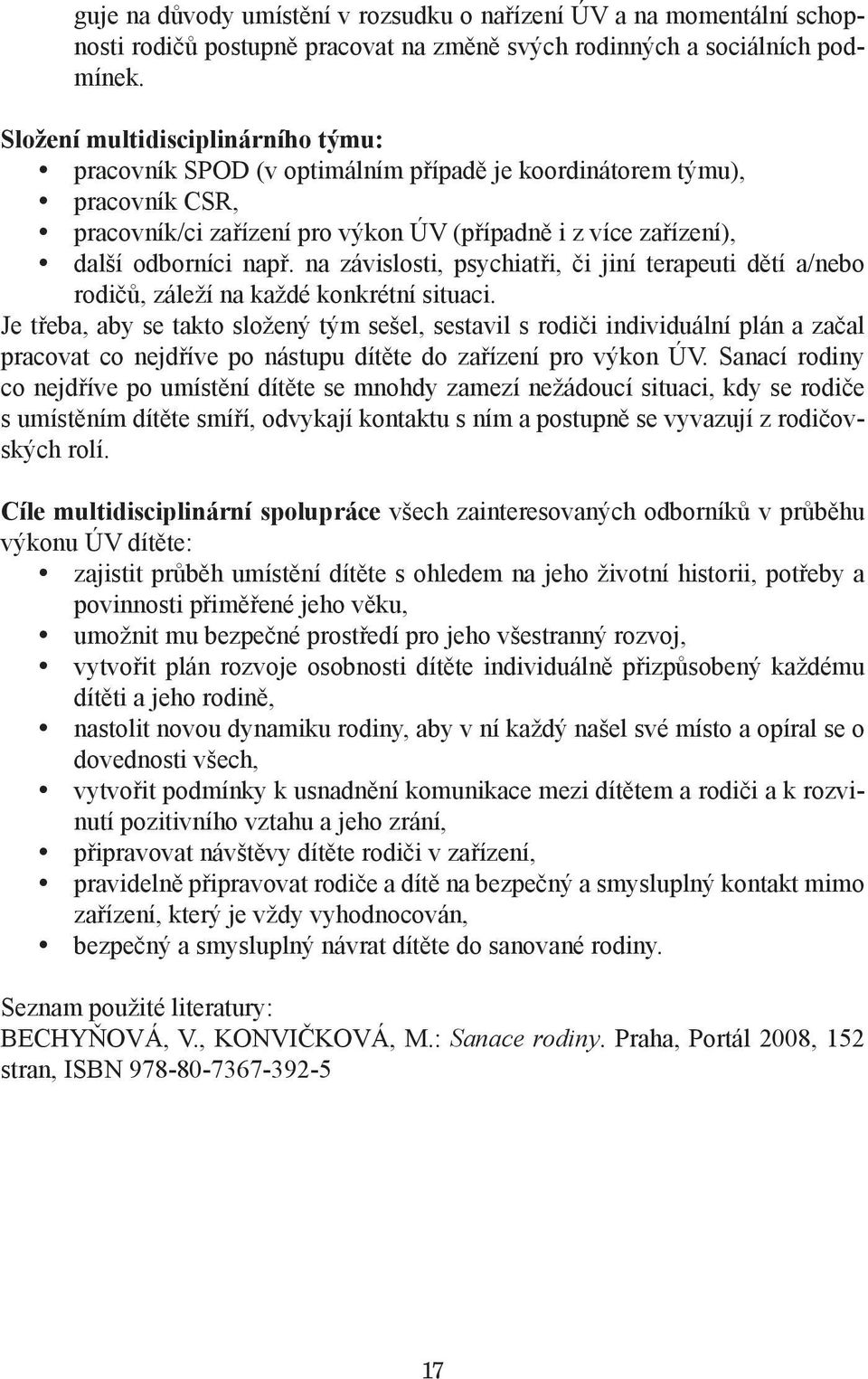 guje na důvody umístění v rozsudku o nařízení ÚV a na momentální schopnosti rodičů postupně pracovat na změně svých rodinných a sociálních podmínek.

Složení multidisciplinárního týmu:
• pracovník SPOD (v optimálním případě je koordinátorem týmu),
• pracovník CSR,
• pracovník/ci zařízení pro výkon ÚV (případně i z více zařízení),
• další odborníci např. na závislosti, psychiatři, či jiní terapeuti dětí a/nebo rodičů, záleží na každé konkrétní situaci.
Je třeba, aby se takto složený tým sešel, sestavil s rodiči individuální plán a začal pracovat co nejdříve po nástupu dítěte do zařízení pro výkon ÚV. Sanací rodiny co nejdříve po umístění dítěte se mnohdy zamezí nežádoucí situaci, kdy se rodiče s umístěním dítěte smíří, odvykají kontaktu s ním a postupně se vyvazují z rodičovských rolí.

Cíle multidisciplinární spolupráce všech zainteresovaných odborníků v průběhu výkonu ÚV dítěte:
• zajistit průběh umístění dítěte s ohledem na jeho životní historii, potřeby a povinnosti přiměřené jeho věku,
• umožnit mu bezpečné prostředí pro jeho všestranný rozvoj,
• vytvořit plán rozvoje osobnosti dítěte individuálně přizpůsobený každému dítěti a jeho rodině,
• nastolit novou dynamiku rodiny, aby v ní každý našel své místo a opíral se o dovednosti všech,
• vytvořit podmínky k usnadnění komunikace mezi dítětem a rodiči a k rozvinutí pozitivního vztahu a jeho zrání,
• připravovat návštěvy dítěte rodiči v zařízení,
• pravidelně připravovat rodiče a dítě na bezpečný a smysluplný kontakt mimo zařízení, který je vždy vyhodnocován,
• bezpečný a smysluplný návrat dítěte do sanované rodiny.

Seznam použité literatury:
BECHYŇOVÁ, V., KONVIČKOVÁ, M.: Sanace rodiny. Praha, Portál 2008, 152 stran, ISBN 978-80-7367-392-5

17